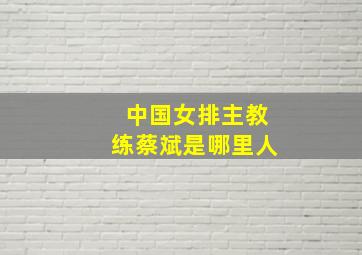 中国女排主教练蔡斌是哪里人